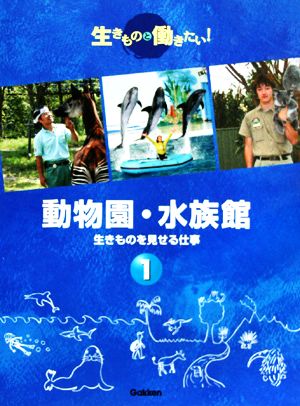 生きものと働きたい!

動物園・水族館
生きものを見せる仕事

1

Gakken